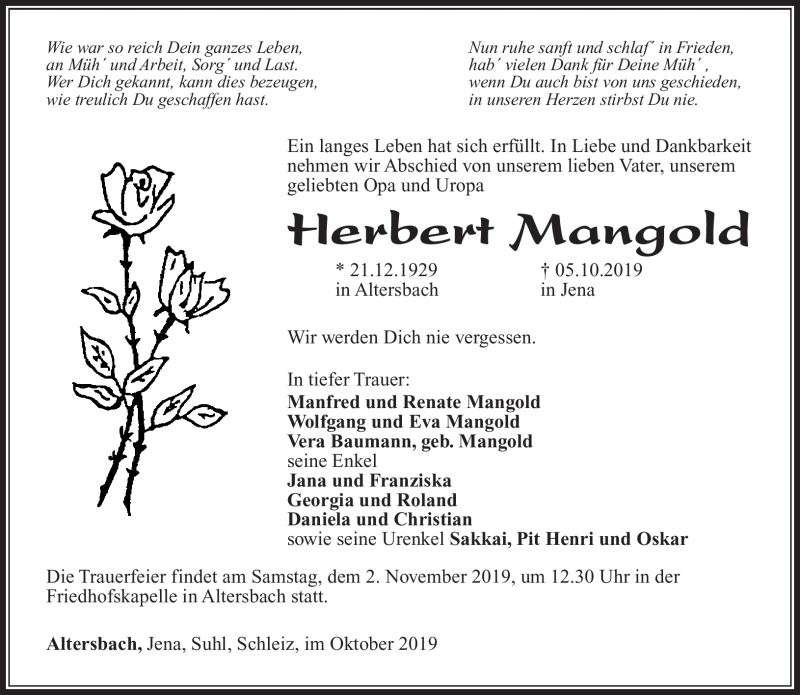 Wie war so reich Dein ganzes Leben,
an Müh´ und Arbeit, Sorg´ und Last.
Wer Dich gekannt, kann dies bezeugen,
wie treulich Du geschaffen hast.

Nun ruhe sanft und schlaf´ in Frieden,
hab´ vielen Dank für Deine Müh´,
wenn Du auch bist von uns geschieden,
in unseren Herzen stirbst Du nie.

Ein langes Leben hat sich erfüllt. In Liebe und Dankbarkeit nehmen wir Abschied von unserem lieben Vater, unserem geliebten Opa und Uropa

Herbert Mangold

* 21.12.1929
in Altersbach

† 05.10.2019
in Jena

Wir werden Dich nie vergessen.

In tiefer Trauer:
Manfred und Renate Mangold
Wolfgang und Eva Mangold
Vera Baumann, geb. Mangold
seine Enkel
Jana und Franziska
Georgia und Roland
Daniela und Christian
sowie seine Urenkel Sakkai, Pit Henri und Oskar

Die Trauerfeier findet am Samstag, dem 2. November 2019, um 12.30 Uhr in der Friedhofskapelle in Altersbach statt.

Altersbach, Jena, Suhl, Schleiz, im Oktober 2019